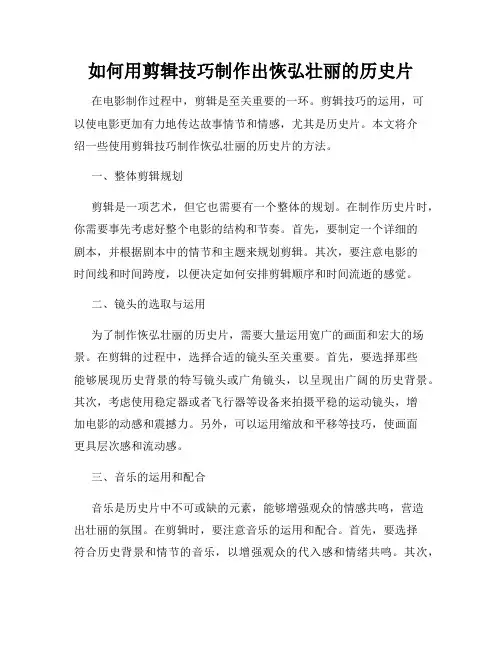 如何用剪辑技巧制作出恢弘壮丽的历史片

在电影制作过程中，剪辑是至关重要的一环。剪辑技巧的运用，可以使电影更加有力地传达故事情节和情感，尤其是历史片。本文将介绍一些使用剪辑技巧制作恢弘壮丽的历史片的方法。

一、整体剪辑规划

剪辑是一项艺术，但它也需要有一个整体的规划。在制作历史片时，你需要事先考虑好整个电影的结构和节奏。首先，要制定一个详细的剧本，并根据剧本中的情节和主题来规划剪辑。其次，要注意电影的时间线和时间跨度，以便决定如何安排剪辑顺序和时间流逝的感觉。

二、镜头的选取与运用

为了制作恢弘壮丽的历史片，需要大量运用宽广的画面和宏大的场景。在剪辑的过程中，选择合适的镜头至关重要。首先，要选择那些能够展现历史背景的特写镜头或广角镜头，以呈现出广阔的历史背景。其次，考虑使用稳定器或者飞行器等设备来拍摄平稳的运动镜头，增加电影的动感和震撼力。另外，可以运用缩放和平移等技巧，使画面更具层次感和流动感。

三、音乐的运用和配合

音乐是历史片中不可或缺的元素，能够增强观众的情感共鸣，营造出壮丽的氛围。在剪辑时，要注意音乐的运用和配合。首先，要选择符合历史背景和情节的音乐，以增强观众的代入感和情绪共鸣。其次，